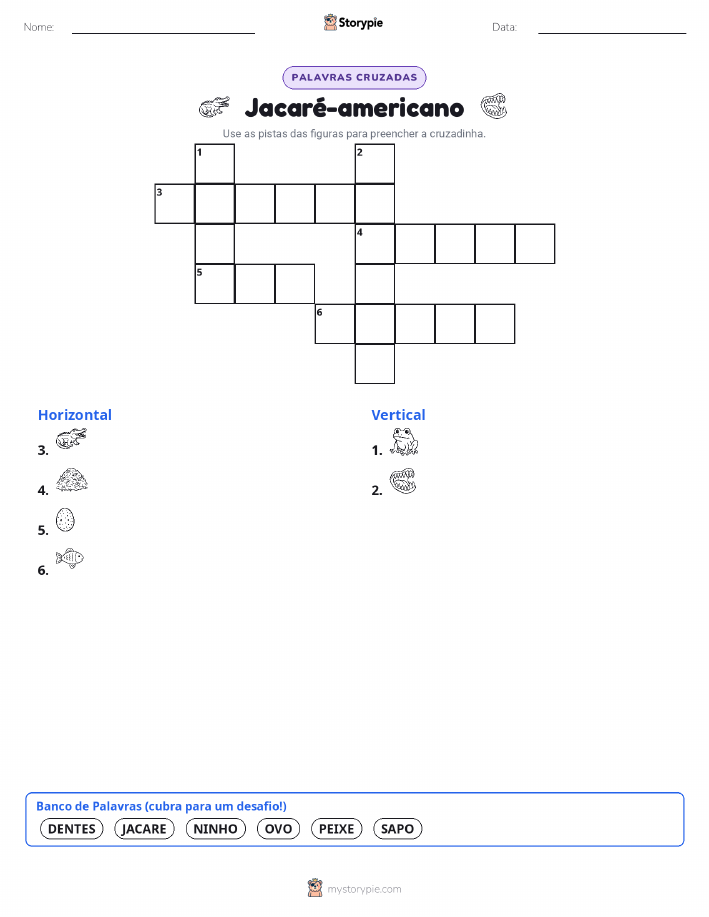 Nome:

Storypie

Data:

PALAVRAS CRUZADAS

Jacaré-americano

Use as pistas das figuras para preencher a cruzadinha.

1
2
3
4
5
6

Horizontal

3.

4.

5.

6.

Vertical

1.

2.

Banco de Palavras (cubra para um desafio!)

DENTES JACARE NINHO OVO PEIXE SAPO

mystorypie.com